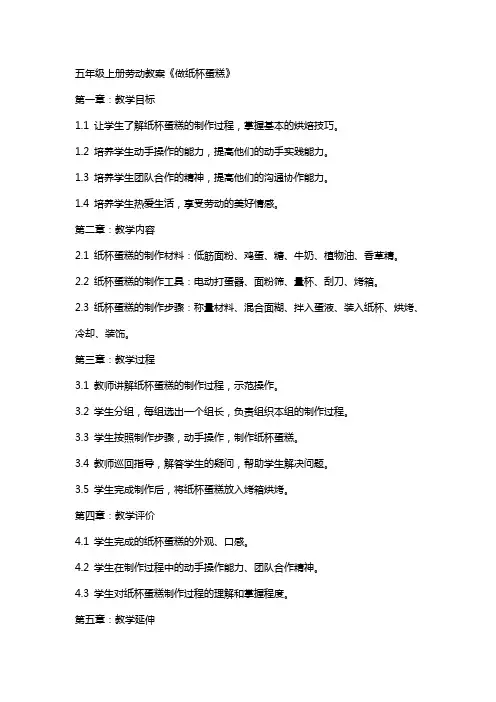 五年级上册劳动教案《做纸杯蛋糕》

第一章：教学目标

1.1 让学生了解纸杯蛋糕的制作过程，掌握基本的烘焙技巧。

1.2 培养学生动手操作的能力，提高他们的动手实践能力。

1.3 培养学生团队合作的精神，提高他们的沟通协作能力。

1.4 培养学生热爱生活，享受劳动的美好情感。

第二章：教学内容

2.1 纸杯蛋糕的制作材料：低筋面粉、鸡蛋、糖、牛奶、植物油、香草精。

2.2 纸杯蛋糕的制作工具：电动打蛋器、面粉筛、量杯、刮刀、烤箱。

2.3 纸杯蛋糕的制作步骤：称量材料、混合面糊、拌入蛋液、装入纸杯、烘烤、冷却、装饰。

第三章：教学过程

3.1 教师讲解纸杯蛋糕的制作过程，示范操作。

3.2 学生分组，每组选出一个组长，负责组织本组的制作过程。

3.3 学生按照制作步骤，动手操作，制作纸杯蛋糕。

3.4 教师巡回指导，解答学生的疑问，帮助学生解决问题。

3.5 学生完成制作后，将纸杯蛋糕放入烤箱烘烤。

第四章：教学评价

4.1 学生完成的纸杯蛋糕的外观、口感。

4.2 学生在制作过程中的动手操作能力、团队合作精神。

4.3 学生对纸杯蛋糕制作过程的理解和掌握程度。

第五章：教学延伸